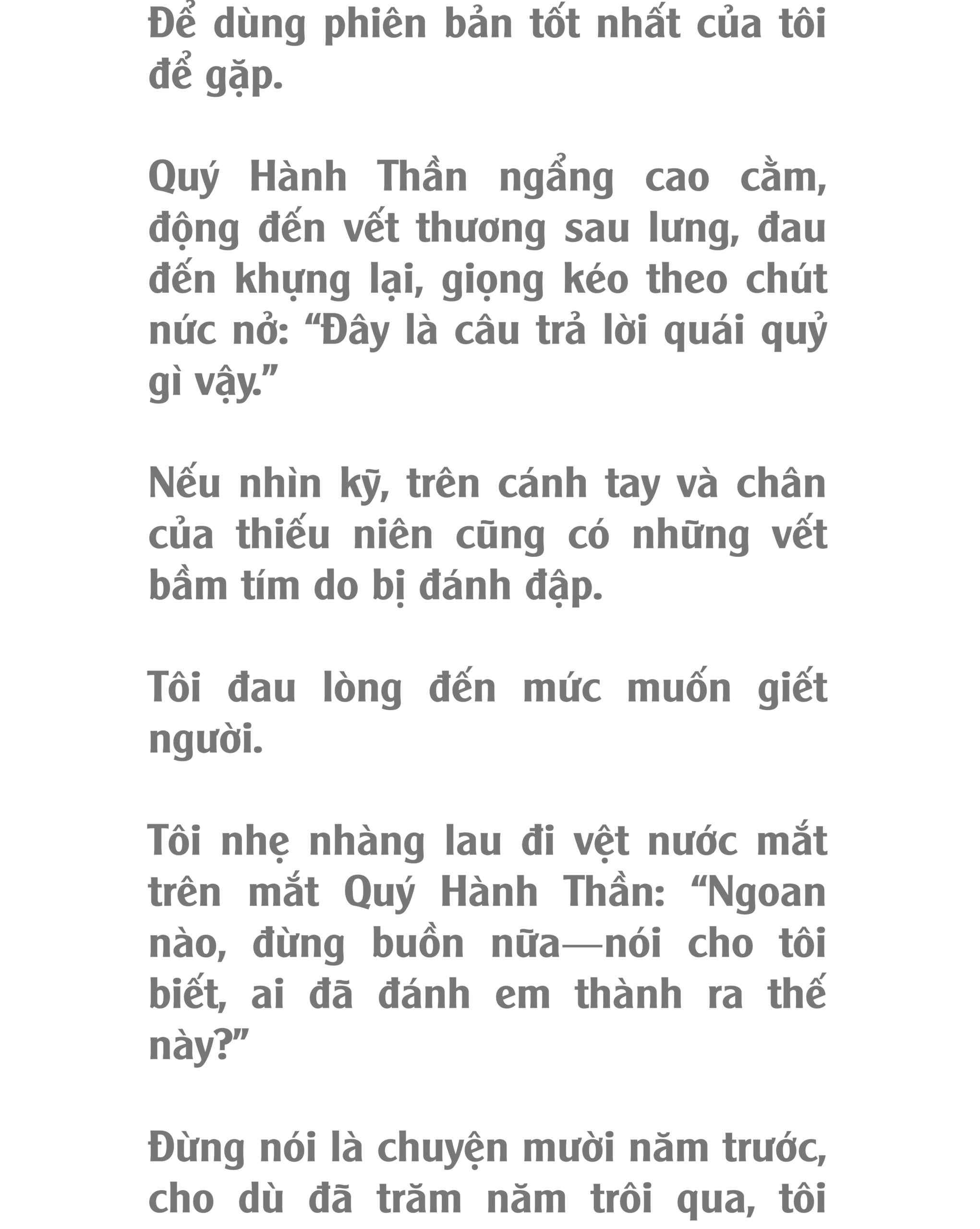 Để dùng phiên bản tốt nhất của tôi để gặp.

Quý Hành Thần ngẩng cao cằm, động đến vết thương sau lưng, đau đến khựng lại, giọng kéo theo chút nức nở: “Đây là câu trả lời quái quỷ gì vậy.”

Nếu nhìn kỹ, trên cánh tay và chân của thiếu niên cũng có những vết bầm tím do bị đánh đập.

Tôi đau lòng đến mức muốn giết người.

Tôi nhẹ nhàng lau đi vệt nước mắt trên mắt Quý Hành Thần: “Ngoan nào, đừng buồn nữa—nói cho tôi biết, ai đã đánh em thành ra thế này?”

Đừng nói là chuyện mười năm trước, cho dù đã trăm năm trôi qua, tôi